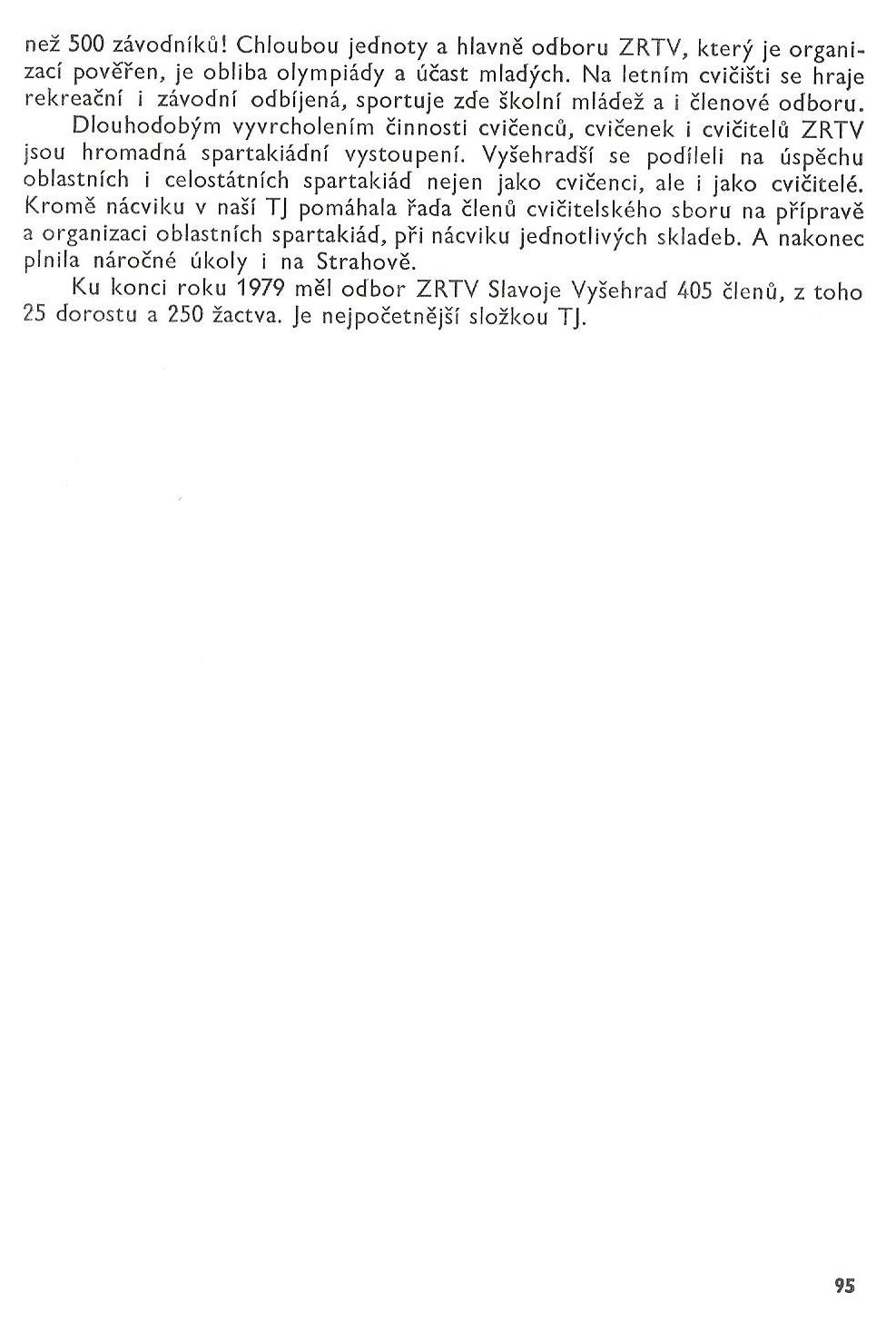 než 500 závodníků! Chloubou jednoty a hlavně odboru ZRTV, který je organizací pověřen, je obliba olympiády a účast mladých. Na letním cvičišti se hraje rekreační i závodní odbíjená, sportuje zde školní mládež a i členové odboru.

Dlouhodobým vyvrcholením činnosti cvičenců, cvičenek i cvičitelů ZRTV jsou hromadná spartakiádní vystoupení. Vyšehradští se podíleli na úspěchu oblastních i celostátních spartakiád nejen jako cvičenci, ale i jako cvičitelé. Kromě nácviku v naší TJ pomáhala řada členů cvičitelského sboru na přípravě a organizaci oblastních spartakiád, při nácviku jednotlivých skladeb. A nakonec plnila náročné úkoly i na Strahově.

Ku konci roku 1979 měl odbor ZRTV Slavoje Vyšehrad 405 členů, z toho 25 dorostu a 250 žactva. Je nejpočetnější složkou TJ.

95